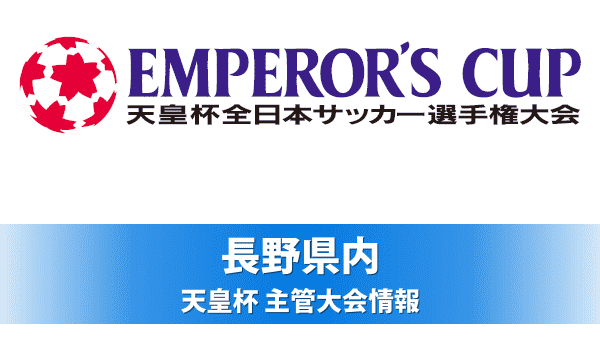 EMPEROR'S CUP
天皇杯全日本サッカー選手権大会

長野県内
天皇杯 主管大会情報